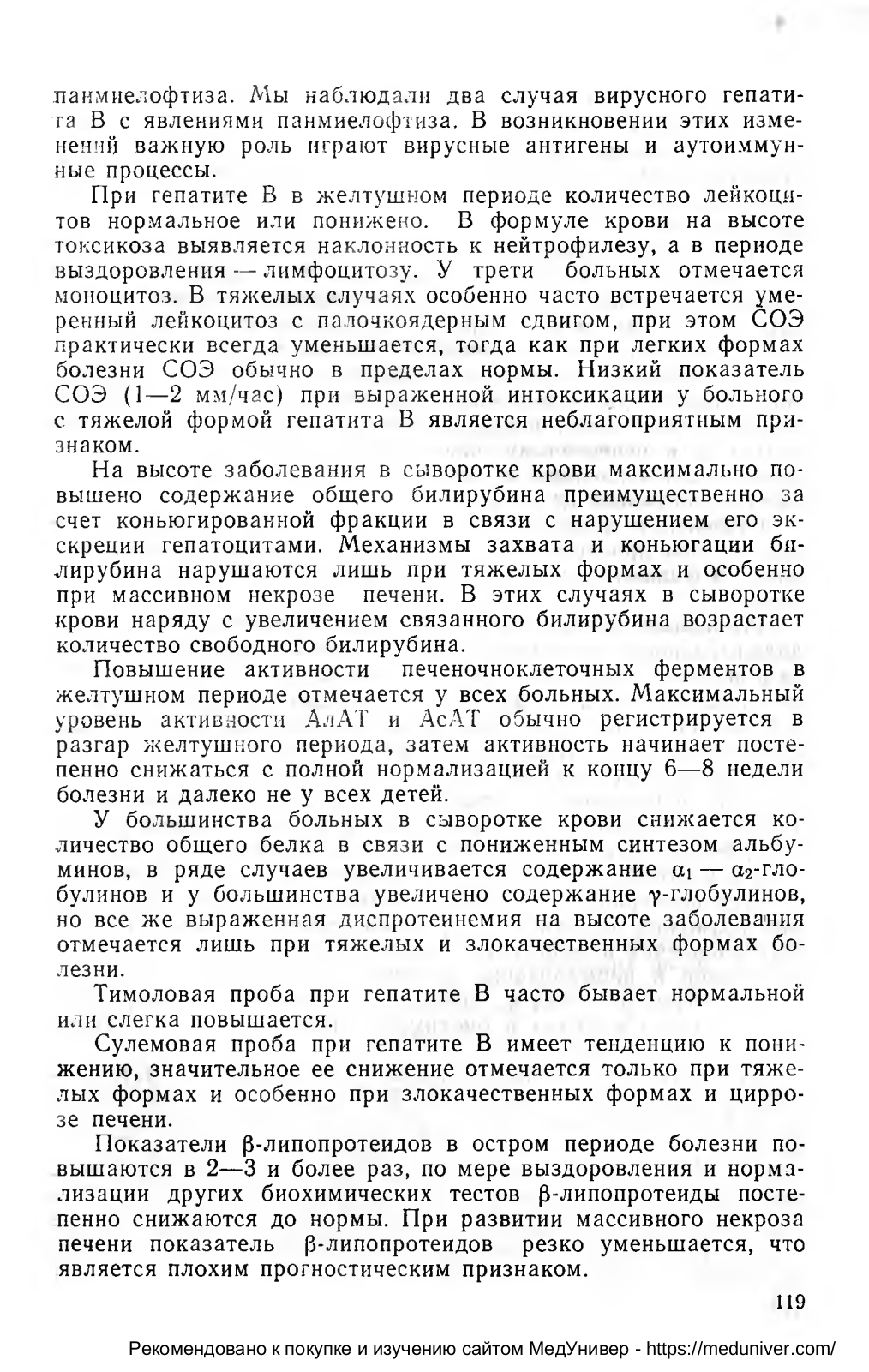 панмиелофтиза. Мы наблюдали два случая вирусного гепатита В с явлениями панмиелофтиза. В возникновении этих изменений важную роль играют вирусные антигены и аутоиммунные процессы.

При гепатите В в желтушном периоде количество лейкоцитов нормальное или понижено. В формуле крови на высоте токсикоза выявляется наклонность к нейтрофилезу, а в периоде выздоровления — лимфоцитозу. У трети больных отмечается моноцитоз. В тяжелых случаях особенно часто встречается умеренный лейкоцитоз с палочкоядерным сдвигом, при этом СОЭ практически всегда уменьшается, тогда как при легких формах болезни СОЭ обычно в пределах нормы. Низкий показатель СОЭ (1—2 мм/час) при выраженной интоксикации у больного с тяжелой формой гепатита В является неблагоприятным признаком.

На высоте заболевания в сыворотке крови максимально повышено содержание общего билирубина преимущественно за счет коньюгированной фракции в связи с нарушением его экскреции гепатоцитами. Механизмы захвата и коньюгации билирубина нарушаются лишь при тяжелых формах и особенно при массивном некрозе печени. В этих случаях в сыворотке крови наряду с увеличением связанного билирубина возрастает количество свободного билирубина.

Повышение активности печеночноклеточных ферментов в желтушном периоде отмечается у всех больных. Максимальный уровень активности АлАТ и АсАТ обычно регистрируется в разгар желтушного периода, затем активность начинает постепенно снижаться с полной нормализацией к концу 6—8 недели болезни и далеко не у всех детей.

У большинства больных в сыворотке крови снижается количество общего белка в связи с пониженным синтезом альбуминов, в ряде случаев увеличивается содержание $\alpha_1$ — $\alpha_2$-глобулинов и у большинства увеличено содержание $\gamma$-глобулинов, но все же выраженная диспротеинемия на высоте заболевания отмечается лишь при тяжелых и злокачественных формах болезни.

Тимоловая проба при гепатите В часто бывает нормальной или слегка повышается.

Сулемовая проба при гепатите В имеет тенденцию к понижению, значительное ее снижение отмечается только при тяжелых формах и особенно при злокачественных формах и циррозе печени.

Показатели $\beta$-липопротеидов в остром периоде болезни повышаются в 2—3 и более раз, по мере выздоровления и нормализации других биохимических тестов $\beta$-липопротеиды постепенно снижаются до нормы. При развитии массивного некроза печени показатель $\beta$-липопротеидов резко уменьшается, что является плохим прогностическим признаком.

119

Рекомендовано к покупке и изучению сайтом МедУнивер - https://meduniver.com/